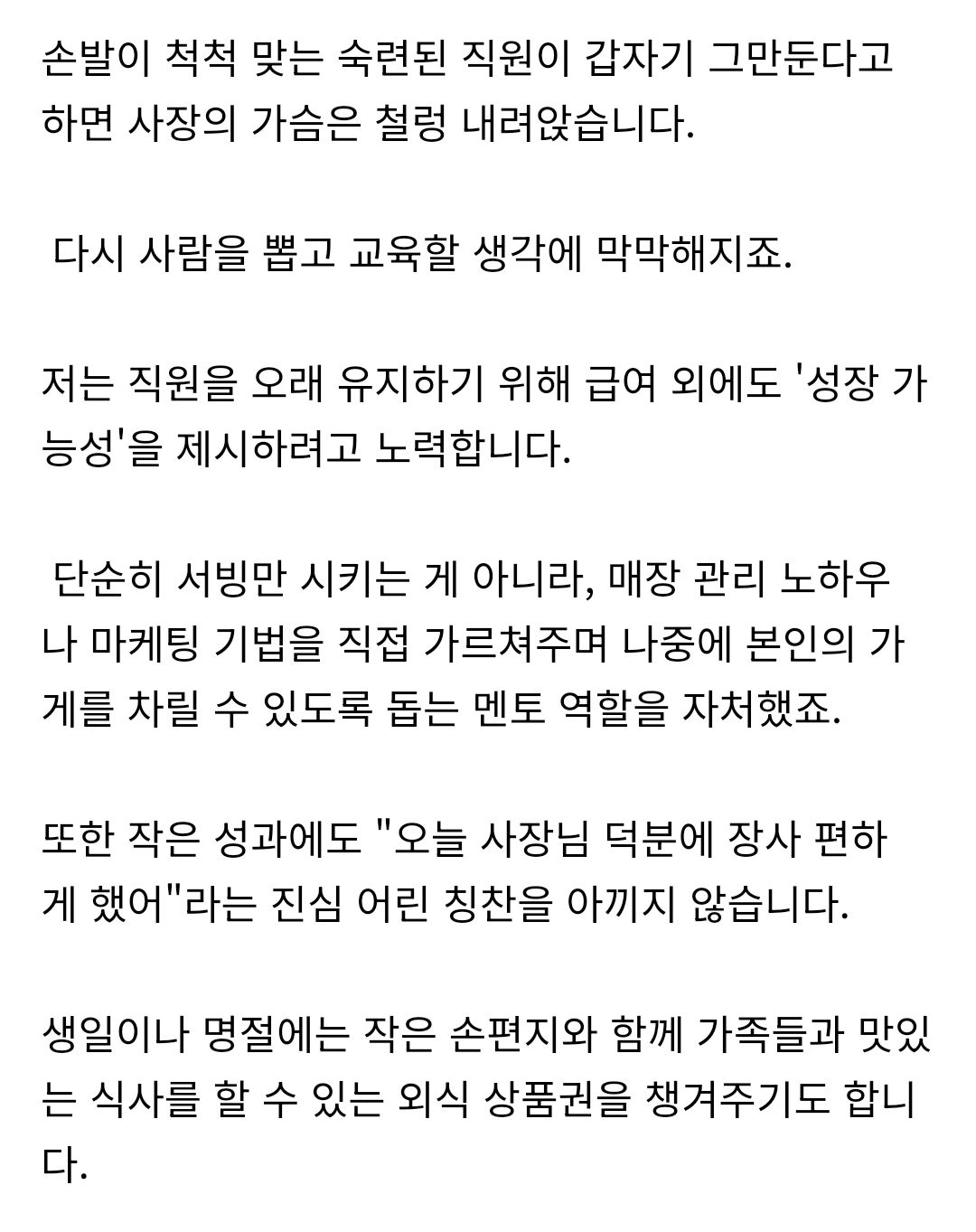 손발이 척척 맞는 숙련된 직원이 갑자기 그만둔다고 하면 사장의 가슴은 철렁 내려앉습니다.

다시 사람을 뽑고 교육할 생각에 막막해지죠.

저는 직원을 오래 유지하기 위해 급여 외에도 '성장 가능성'을 제시하려고 노력합니다.

단순히 서빙만 시키는 게 아니라, 매장 관리 노하우나 마케팅 기법을 직접 가르쳐주며 나중에 본인의 가게를 차릴 수 있도록 돕는 멘토 역할을 자처했죠.

또한 작은 성과에도 "오늘 사장님 덕분에 장사 편하게 했어"라는 진심 어린 칭찬을 아끼지 않습니다.

생일이나 명절에는 작은 손편지와 함께 가족들과 맛있는 식사를 할 수 있는 외식 상품권을 챙겨주기도 합니다.